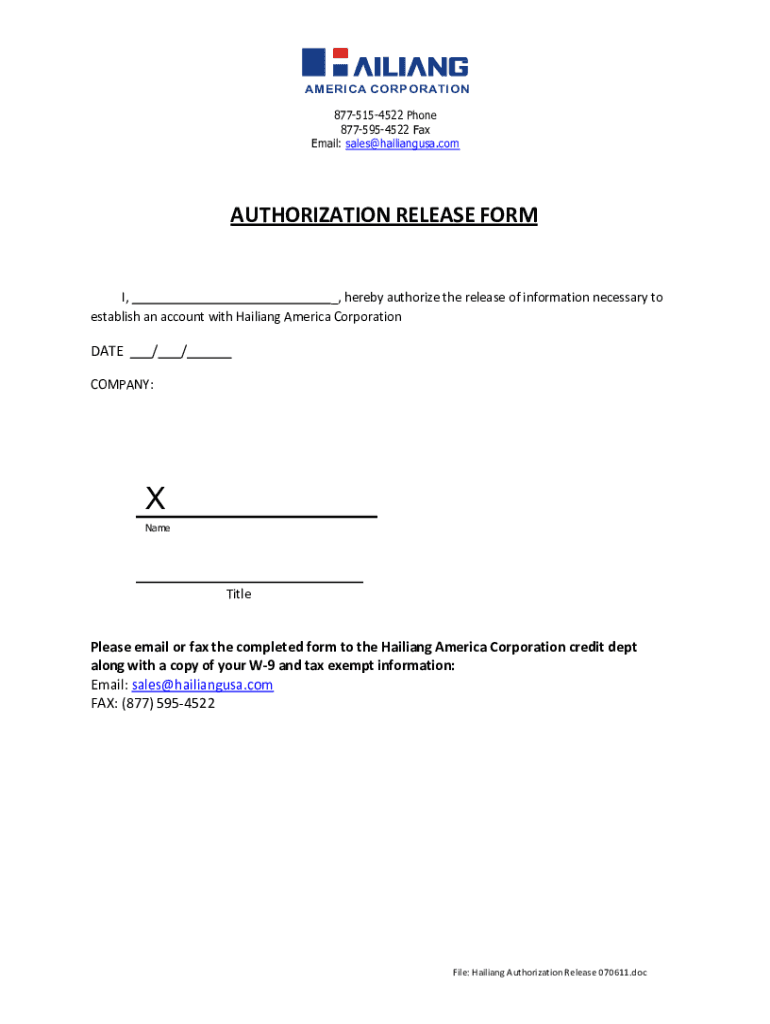 HAILIANG
AMERICA CORPORATION

877-515-4522 Phone
877-595-4522 Fax
Email: sales@hailiangusa.com

AUTHORIZATION RELEASE FORM

I, ____________________________, hereby authorize the release of information necessary to establish an account with Hailiang America Corporation

DATE ___/___/______

COMPANY:

X
Name

Title

Please email or fax the completed form to the Hailiang America Corporation credit dept along with a copy of your W-9 and tax exempt information:
Email: sales@hailiangusa.com
FAX: (877) 595-4522

File: Hailiang Authorization Release 070611.doc